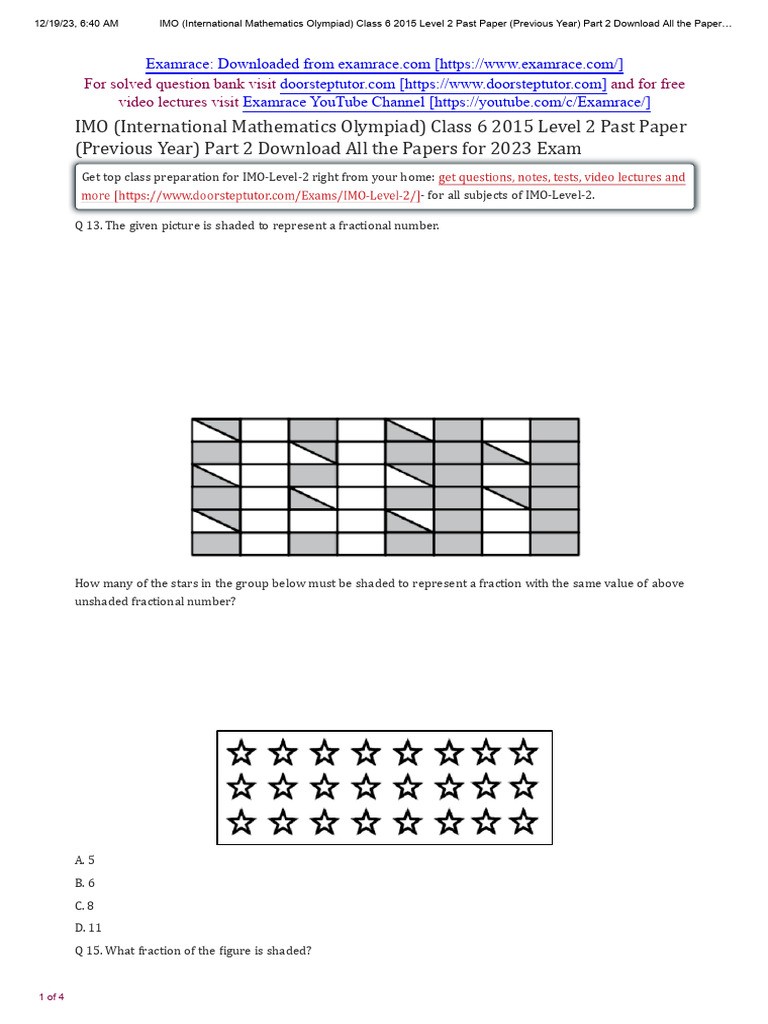 12/19/23, 6:40 AM IMO (International Mathematics Olympiad) Class 6 2015 Level 2 Past Paper (Previous Year) Part 2 Download All the Paper…

Examrace: Downloaded from examrace.com [https://www.examrace.com/]
For solved question bank visit doorsteptutor.com [https://www.doorsteptutor.com] and for free video lectures visit Examrace YouTube Channel [https://youtube.com/c/Examrace/]

IMO (International Mathematics Olympiad) Class 6 2015 Level 2 Past Paper (Previous Year) Part 2 Download All the Papers for 2023 Exam

Get top class preparation for IMO-Level-2 right from your home: get questions, notes, tests, video lectures and more [https://www.doorsteptutor.com/Exams/IMO-Level-2/]- for all subjects of IMO-Level-2.

Q 13. The given picture is shaded to represent a fractional number.

How many of the stars in the group below must be shaded to represent a fraction with the same value of above unshaded fractional number?

A. 5
B. 6
C. 8
D. 11

Q 15. What fraction of the figure is shaded?

1 of 4